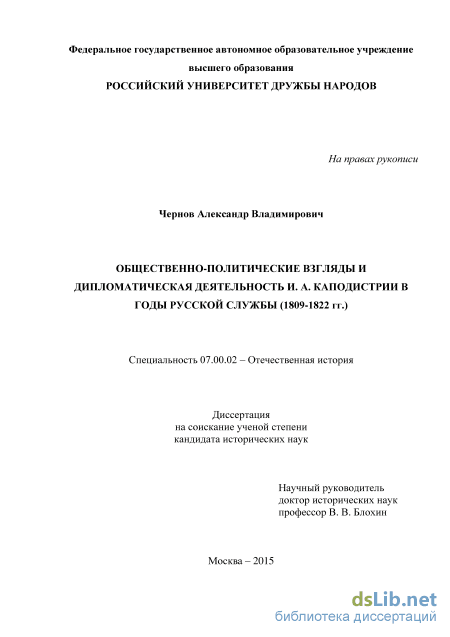 Федеральное государственное автономное образовательное учреждение высшего образования
РОССИЙСКИЙ УНИВЕРСИТЕТ ДРУЖБЫ НАРОДОВ

На правах рукописи

Чернов Александр Владимирович

ОБЩЕСТВЕННО-ПОЛИТИЧЕСКИЕ ВЗГЛЯДЫ И ДИПЛОМАТИЧЕСКАЯ ДЕЯТЕЛЬНОСТЬ И. А. КАПОДИСТРИИ В ГОДЫ РУССКОЙ СЛУЖБЫ (1809-1822 гг.)

Специальность 07.00.02 – Отечественная история

Диссертация
на соискание ученой степени
кандидата исторических наук

Научный руководитель
доктор исторических наук
профессор В. В. Блохин

Москва – 2015

dsLib.net
библиотека диссертаций